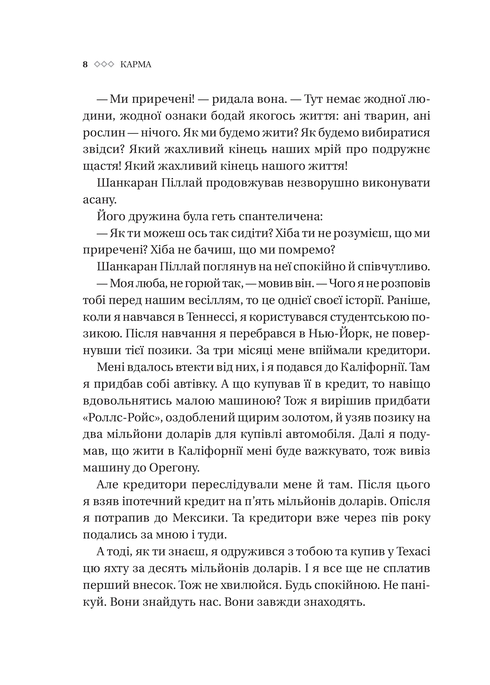 8 ◇◇◇ КАРМА

— Ми приречені! — ридала вона. — Тут немає жодної людини, жодної ознаки бодай якогось життя: ані тварин, ані рослин — нічого. Як ми будемо жити? Як будемо вибиратися звідси? Який жахливий кінець наших мрій про подружнє щастя! Який жахливий кінець нашого життя!

Шанкаран Піллай продовжував незворушно виконувати асану.

Його дружина була геть спантеличена:

— Як ти можеш ось так сидіти? Хіба ти не розумієш, що ми приречені? Хіба не бачиш, що ми помремо?

Шанкаран Піллай поглянув на неї спокійно й співчутливо.

— Моя люба, не горюй так, — мовив він. — Чого я не розповів тобі перед нашим весіллям, то це однієї своєї історії. Раніше, коли я навчався в Теннессі, я користувався студентською позикою. Після навчання я перебрався в Нью-Йорк, не повернувши тієї позики. За три місяці мене впіймали кредитори. Мені вдалось втекти від них, і я подався до Каліфорнії. Там я придбав собі автівку. А що купував її в кредит, то навіщо вдовольнятись малою машиною? Тож я вирішив придбати «Роллс-Ройс», оздоблений щирим золотом, й узяв позику на два мільйони доларів для купівлі автомобіля. Далі я подумав, що жити в Каліфорнії мені буде важкувато, тож вивіз машину до Орегону.

Але кредитори переслідували мене й там. Після цього я взяв іпотечний кредит на п'ять мільйонів доларів. Опісля я потрапив до Мексики. Та кредитори вже через пів року подались за мною і туди.

А тоді, як ти знаєш, я одружився з тобою та купив у Техасі цю яхту за десять мільйонів доларів. І я все ще не сплатив перший внесок. Тож не хвилюйся. Будь спокійною. Не панікуй. Вони знайдуть нас. Вони завжди знаходять.